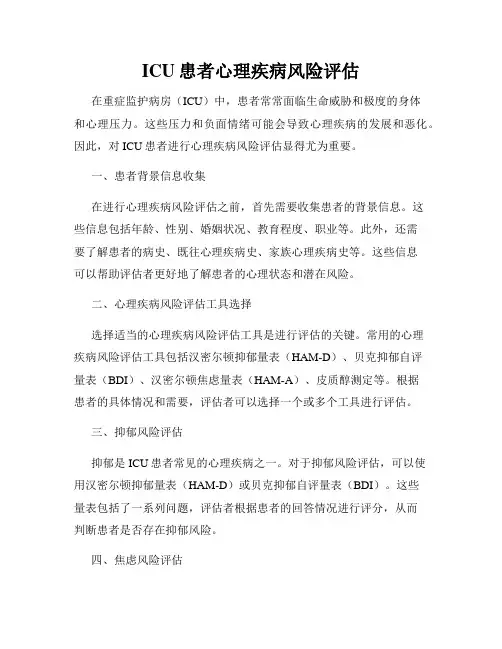 ICU 患者心理疾病风险评估

在重症监护病房（ICU）中，患者常常面临生命威胁和极度的身体和心理压力。这些压力和负面情绪可能会导致心理疾病的发展和恶化。因此，对 ICU 患者进行心理疾病风险评估显得尤为重要。

一、患者背景信息收集

在进行心理疾病风险评估之前，首先需要收集患者的背景信息。这些信息包括年龄、性别、婚姻状况、教育程度、职业等。此外，还需要了解患者的病史、既往心理疾病史、家族心理疾病史等。这些信息可以帮助评估者更好地了解患者的心理状态和潜在风险。

二、心理疾病风险评估工具选择

选择适当的心理疾病风险评估工具是进行评估的关键。常用的心理疾病风险评估工具包括汉密尔顿抑郁量表（HAM-D）、贝克抑郁自评量表（BDI）、汉密尔顿焦虑量表（HAM-A）、皮质醇测定等。根据患者的具体情况和需要，评估者可以选择一个或多个工具进行评估。

三、抑郁风险评估

抑郁是 ICU 患者常见的心理疾病之一。对于抑郁风险评估，可以使用汉密尔顿抑郁量表（HAM-D）或贝克抑郁自评量表（BDI）。这些量表包括了一系列问题，评估者根据患者的回答情况进行评分，从而判断患者是否存在抑郁风险。

四、焦虑风险评估